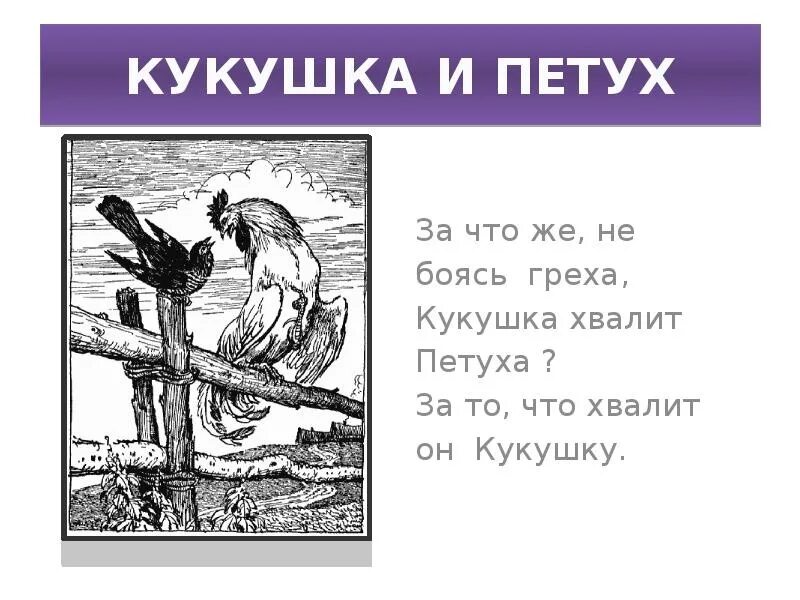 КУКУШКА И ПЕТУХ

За что же, не боясь греха,
Кукушка хвалит Петуха ?
За то, что хвалит он Кукушку.